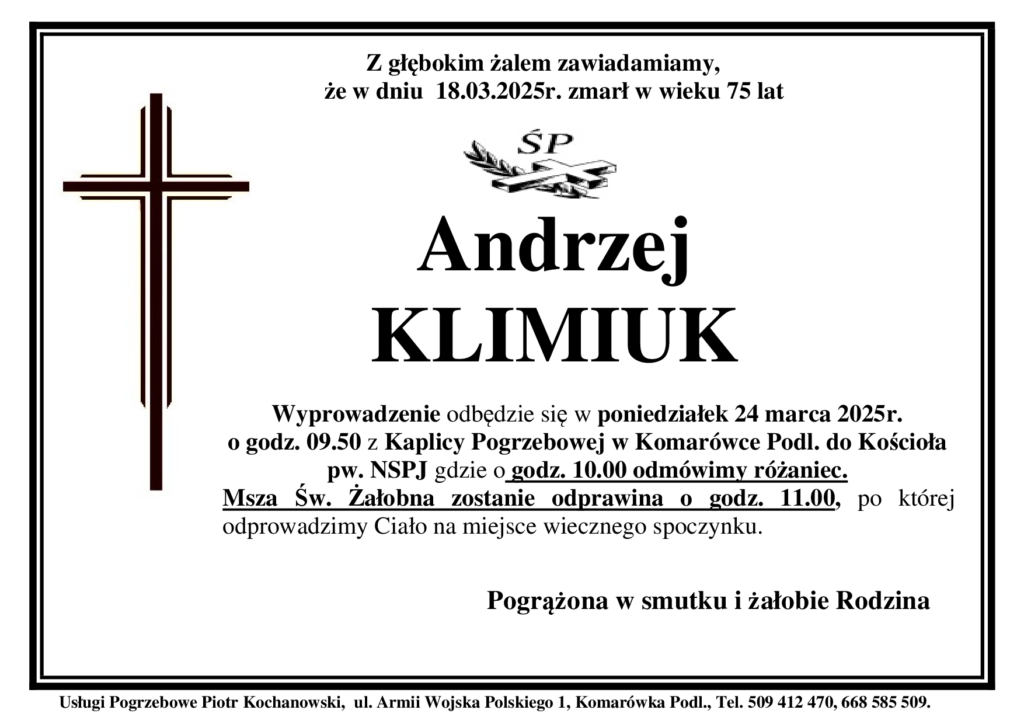 Z głębokim żalem zawiadamiamy,
że w dniu 18.03.2025r. zmarł w wieku 75 lat

ŚP

Andrzej
KLIMIUK

Wyprowadzenie odbędzie się w poniedziałek 24 marca 2025r. o godz. 09.50 z Kaplicy Pogrzebowej w Komarówce Podl. do Kościoła pw. NSPJ gdzie o godz. 10.00 odmówimy różaniec. Msza Św. Żałobna zostanie odprawina o godz. 11.00, po której odprowadzimy Ciało na miejsce wiecznego spoczynku.

Pogrążona w smutku i żałobie Rodzina

Usługi Pogrzebowe Piotr Kochanowski, ul. Armii Wojska Polskiego 1, Komarówka Podl., Tel. 509 412 470, 668 585 509.